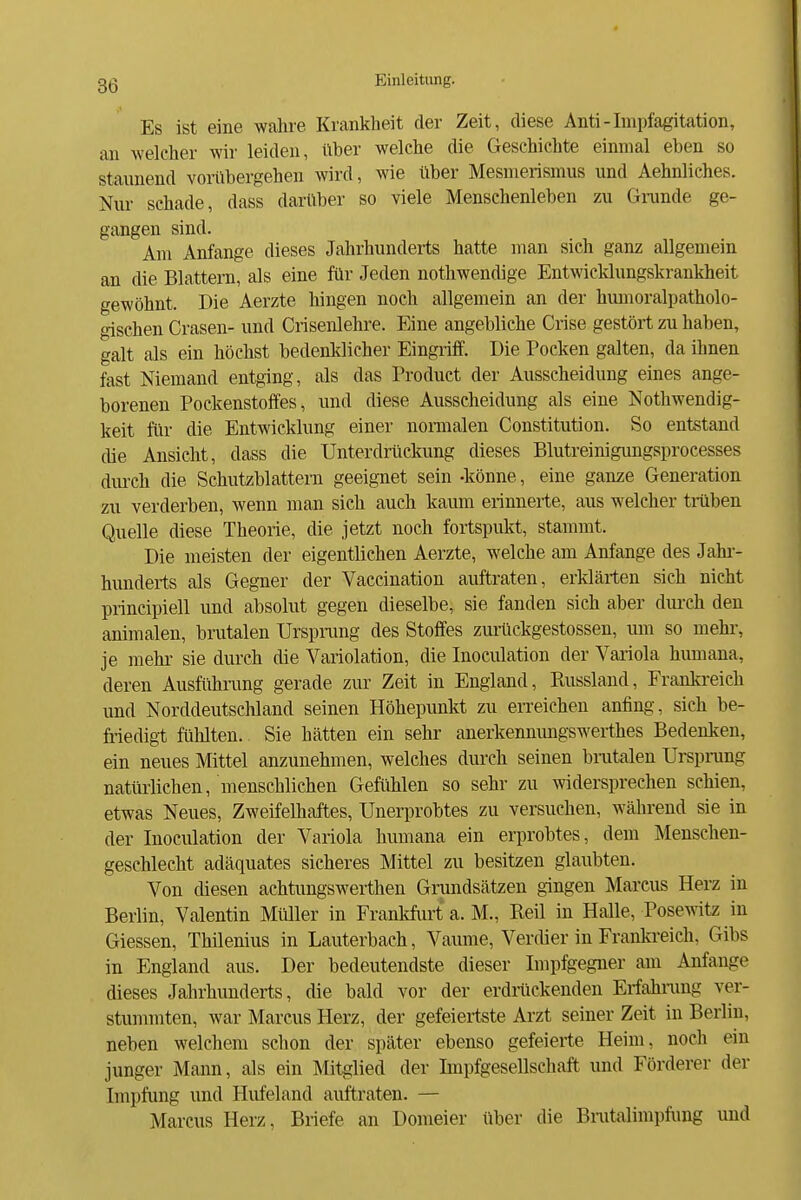 36 Einleitung.

Es ist eine wahre Krankheit der Zeit, diese Anti-Impfagitation, an welcher wir leiden, über welche die Geschichte einmal eben so staunend vorübergehen wird, wie über Mesmerismus und Aehnliches. Nur schade, dass darüber so viele Menschenleben zu Grunde gegangen sind.

Am Anfange dieses Jahrhunderts hatte man sich ganz allgemein an die Blattern, als eine für Jeden nothwendige Entwicklungskrankheit gewöhnt. Die Aerzte hingen noch allgemein an der humoralpathologischen Crasen- und Crisenlehre. Eine angebliche Crise gestört zu haben, galt als ein höchst bedenklicher Eingriff. Die Pocken galten, da ihnen fast Niemand entging, als das Product der Ausscheidung eines angeborenen Pockenstoffes, und diese Ausscheidung als eine Nothwendigkeit für die Entwicklung einer normalen Constitution. So entstand die Ansicht, dass die Unterdrückung dieses Blutreinigungsprocesses durch die Schutzblattern geeignet sein könne, eine ganze Generation zu verderben, wenn man sich auch kaum erinnerte, aus welcher trüben Quelle diese Theorie, die jetzt noch fortspukt, stammt.

Die meisten der eigentlichen Aerzte, welche am Anfange des Jahrhunderts als Gegner der Vaccination auftraten, erklärten sich nicht principiell und absolut gegen dieselbe, sie fanden sich aber durch den animalen, brutalen Ursprung des Stoffes zurückgestossen, um so mehr, je mehr sie durch die Variolation, die Inoculation der Variola humana, deren Ausführung gerade zur Zeit in England, Russland, Frankreich und Norddeutschland seinen Höhepunkt zu erreichen anfing, sich befriedigt fühlten. Sie hätten ein sehr anerkennungswerthes Bedenken, ein neues Mittel anzunehmen, welches durch seinen brutalen Ursprung natürlichen, menschlichen Gefühlen so sehr zu widersprechen schien, etwas Neues, Zweifelhaftes, Unerprobtes zu versuchen, während sie in der Inoculation der Variola humana ein erprobtes, dem Menschengeschlecht adäquates sicheres Mittel zu besitzen glaubten.

Von diesen achtungswerthen Grundsätzen gingen Marcus Herz in Berlin, Valentin Müller in Frankfurt a. M., Reil in Halle, Posewitz in Giessen, Thilenius in Lauterbach, Vaume, Verdier in Frankreich, Gibs in England aus. Der bedeutendste dieser Impfgegner am Anfange dieses Jahrhunderts, die bald vor der erdrückenden Erfahrung verstummten, war Marcus Herz, der gefeiertste Arzt seiner Zeit in Berlin, neben welchem schon der später ebenso gefeierte Heim, noch ein junger Mann, als ein Mitglied der Impfgesellschaft und Förderer der Impfung und Hufeland auftraten. —

Marcus Herz, Briefe an Domeier über die Brutalimpfung und